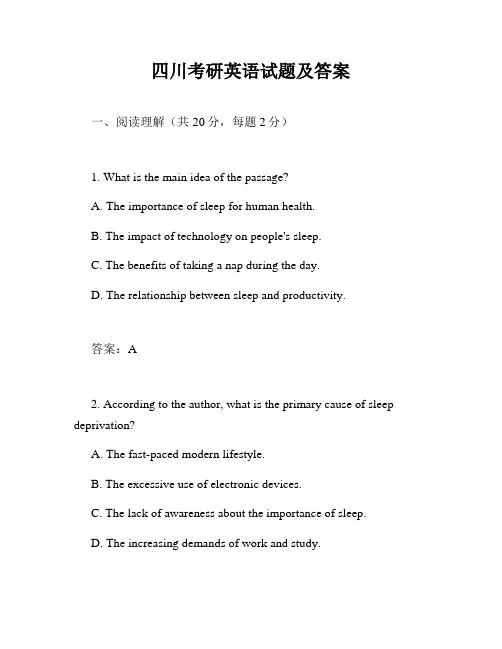 四川考研英语试题及答案

一、阅读理解（共 20 分，每题 2 分）

1. What is the main idea of the passage?

A. The importance of sleep for human health.

B. The impact of technology on people's sleep.

C. The benefits of taking a nap during the day.

D. The relationship between sleep and productivity.

答案：A

2. According to the author, what is the primary cause of sleep deprivation?

A. The fast-paced modern lifestyle.

B. The excessive use of electronic devices.

C. The lack of awareness about the importance of sleep.

D. The increasing demands of work and study.